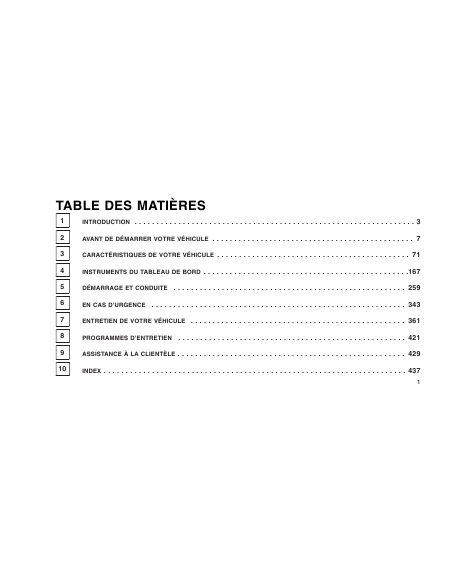 TABLE DES MATIÈRES

1 INTRODUCTION 3

2 AVANT DE DÉMARRER VOTRE VÉHICULE 7

3 CARACTÉRISTIQUES DE VOTRE VÉHICULE 71

4 INSTRUMENTS DU TABLEAU DE BORD 167

5 DÉMARRAGE ET CONDUITE 259

6 EN CAS D'URGENCE 343

7 ENTRETIEN DE VOTRE VÉHICULE 361

8 PROGRAMMES D'ENTRETIEN 421

9 ASSISTANCE À LA CLIENTÈLE 429

10 INDEX 437

1